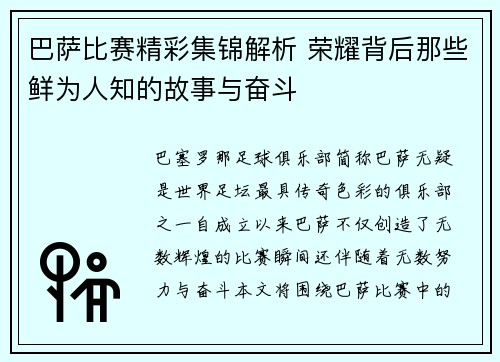 巴萨比赛精彩集锦解析 荣耀背后那些鲜为人知的故事与奋斗

巴塞罗那足球俱乐部简称巴萨无疑是世界足坛最具传奇色彩的俱乐部之一自成立以来巴萨不仅创造了无数辉煌的比赛瞬间还伴随着无数努力与奋斗本文将围绕巴萨比赛中的